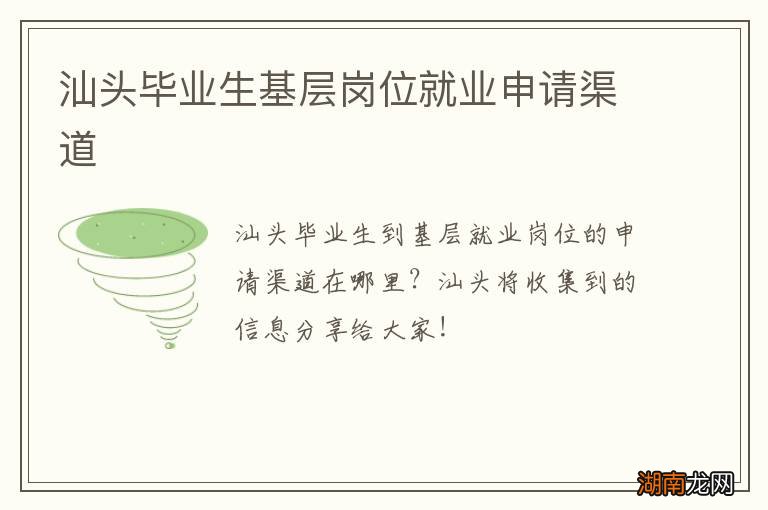 汕头毕业生基层岗位就业申请渠道

汕头毕业生到基层就业岗位的申请渠道在哪里？汕头将收集到的信息分享给大家！

湖南龙网